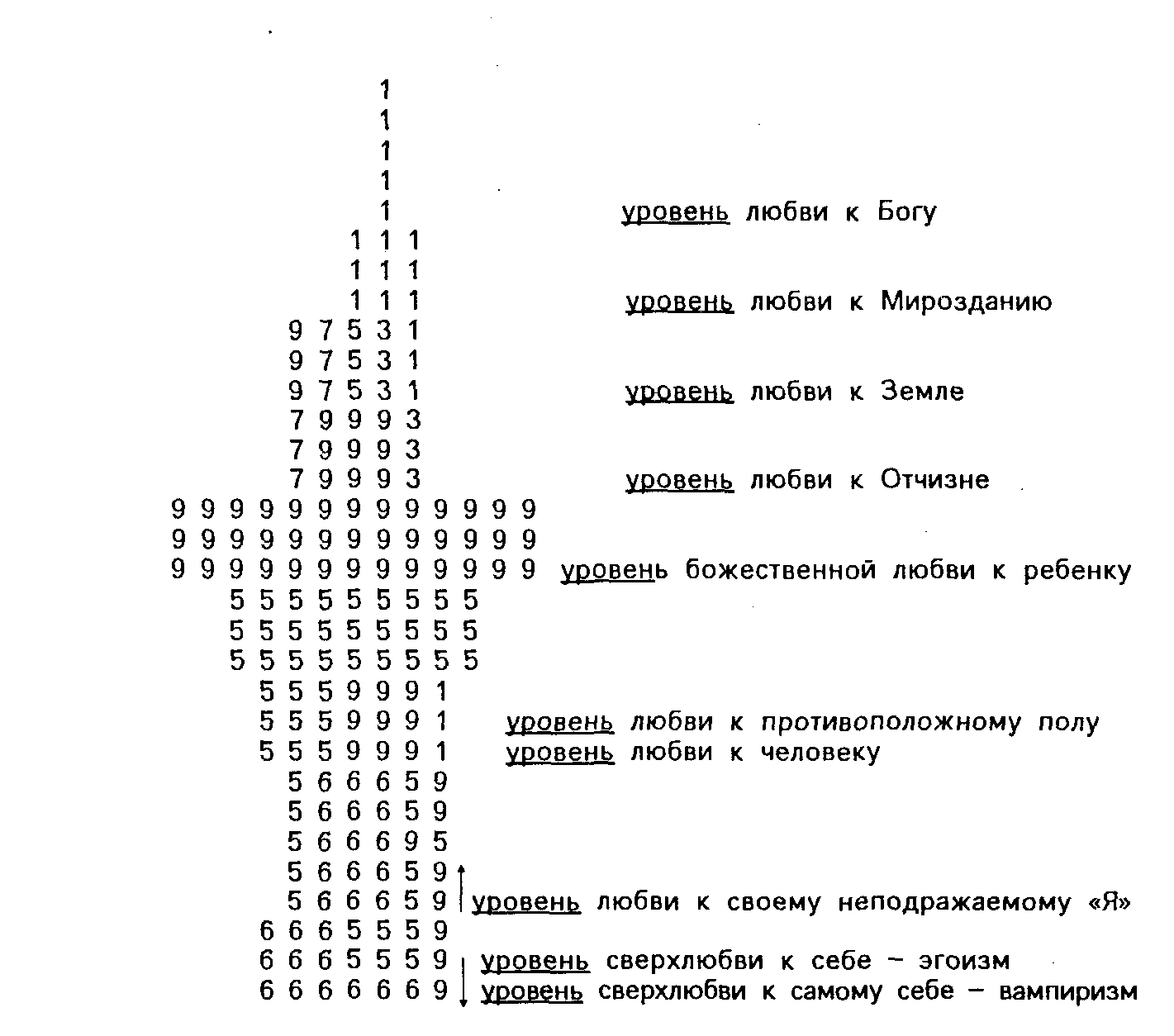 1
1
1
1
1 уровень любви к Богу
1 1 1
1 1 1
1 1 1 уровень любви к Мирозданию
9 7 5 3 1
9 7 5 3 1
9 7 5 3 1 уровень любви к Земле
7 9 9 9 3
7 9 9 9 3
7 9 9 9 3 уровень любви к Отчизне
9 9 9 9 9 9 9 9 9 9 9 9 9
9 9 9 9 9 9 9 9 9 9 9 9 9
9 9 9 9 9 9 9 9 9 9 9 9 9 уровень божественной любви к ребенку
5 5 5 5 5 5 5 5 5
5 5 5 5 5 5 5 5 5
5 5 5 5 5 5 5 5 5
5 5 5 9 9 9 1
5 5 5 9 9 9 1 уровень любви к противоположному полу
5 5 5 9 9 9 1 уровень любви к человеку
5 6 6 6 5 9
5 6 6 6 5 9
5 6 6 6 9 5
5 6 6 6 5 9
5 6 6 6 5 9 уровень любви к своему неподражаемому «Я»
6 6 6 5 5 5 9
6 6 6 5 5 5 9 уровень сверхлюбви к себе – эгоизм
6 6 6 6 6 6 9 уровень сверхлюбви к самому себе – вампиризм